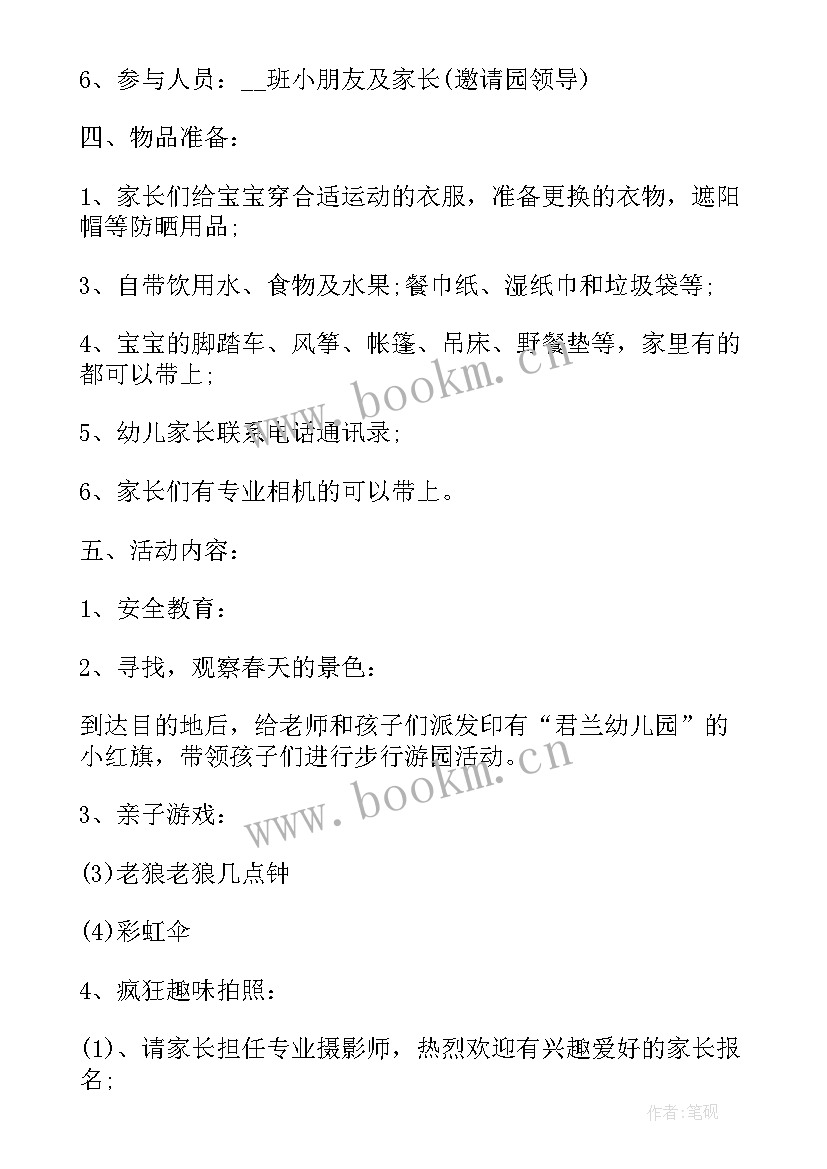 6、参与人员：__班小朋友及家长(邀请园领导)

四、物品准备：

1、家长们给宝宝穿合适运动的衣服，准备更换的衣物，遮阳帽等防晒用品;

3、自带饮用水、食物及水果;餐巾纸、湿纸巾和垃圾袋等;

4、宝宝的脚踏车、风筝、帐篷、吊床、野餐垫等，家里有的都可以带上;

5、幼儿家长联系电话通讯录;

6、家长们有专业相机的可以带上。

五、活动内容：

1、安全教育：

2、寻找，观察春天的景色：

到达目的地后，给老师和孩子们派发印有“君兰幼儿园”的小红旗，带领孩子们进行步行游园活动。

3、亲子游戏：

(3)老狼老狼几点钟

(4)彩虹伞

4、疯狂趣味拍照：

(1)、请家长担任专业摄影师，热烈欢迎有兴趣爱好的家长报名;

www.bookm.cn

www.bookm.cn

作者:笔砚